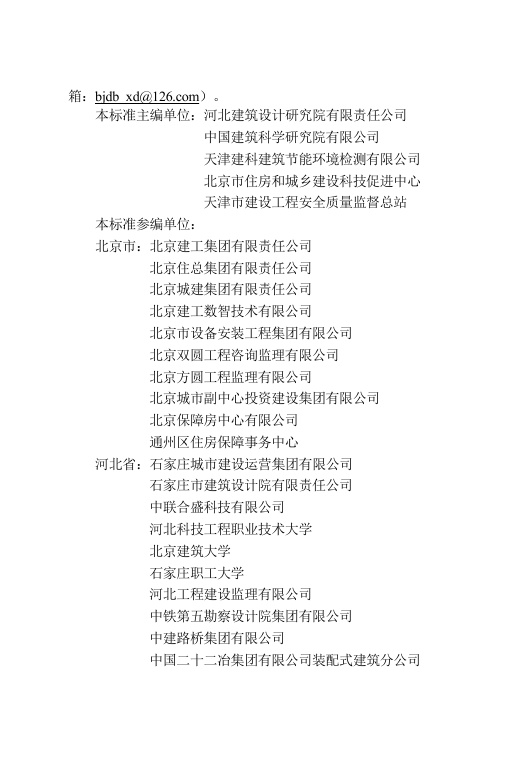 箱：bjdb_xd@126.com）。

本标准主编单位：河北建筑设计研究院有限责任公司
中国建筑科学研究院有限公司
天津建科建筑节能环境检测有限公司
北京市住房和城乡建设科技促进中心
天津市建设工程安全质量监督总站

本标准参编单位：
北京市：北京建工集团有限责任公司
北京住总集团有限责任公司
北京城建集团有限责任公司
北京建工数智技术有限公司
北京市设备安装工程集团有限公司
北京双圆工程咨询监理有限公司
北京方圆工程监理有限公司
北京城市副中心投资建设集团有限公司
北京保障房中心有限公司
通州区住房保障事务中心
河北省：石家庄城市建设运营集团有限公司
石家庄市建筑设计院有限责任公司
中联合盛科技有限公司
河北科技工程职业技术大学
北京建筑大学
石家庄职工大学
河北工程建设监理有限公司
中铁第五勘察设计院集团有限公司
中建路桥集团有限公司
中国二十二冶集团有限公司装配式建筑分公司